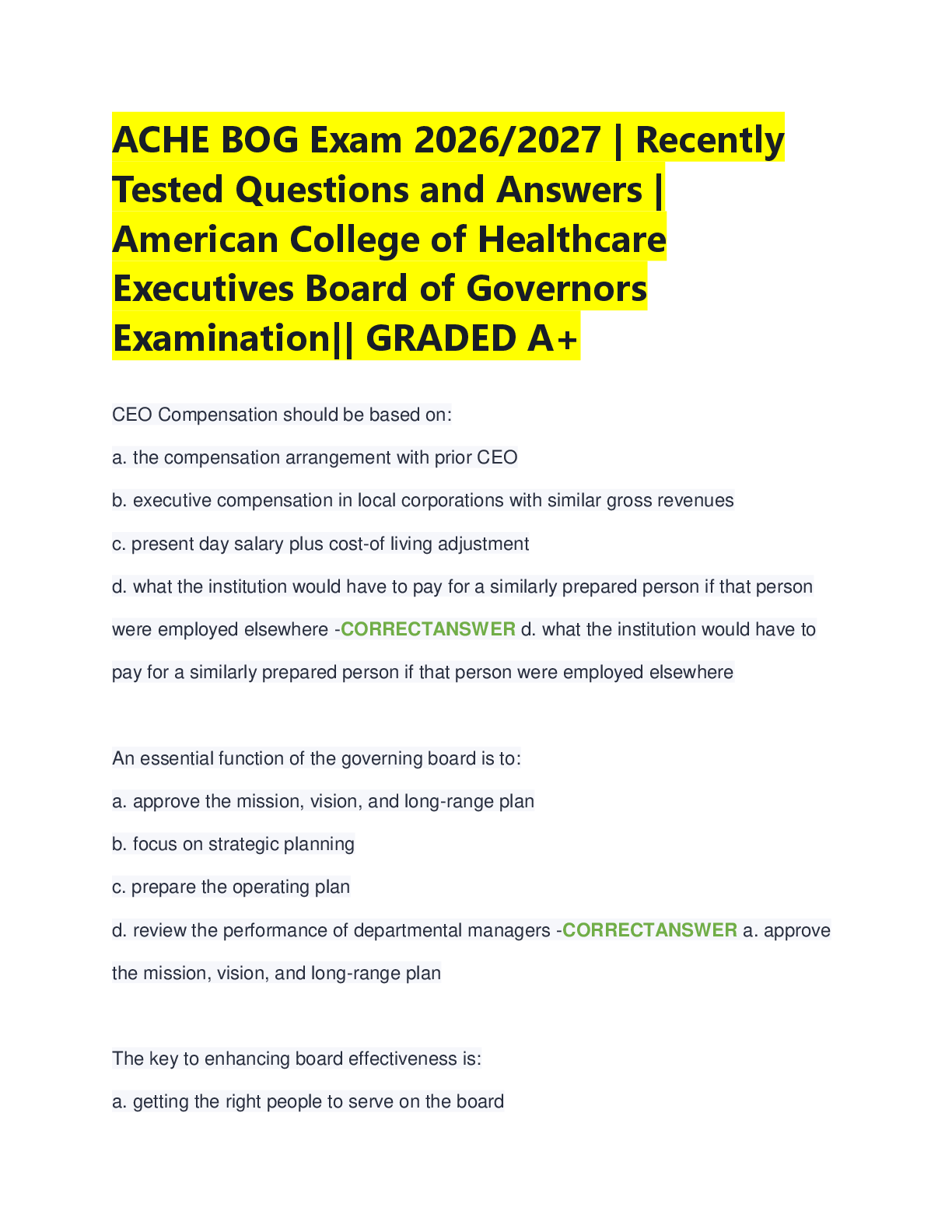 ACHE BOG Exam 2026/2027 | Recently Tested Questions and Answers | American College of Healthcare Executives Board of Governors Examination|| GRADED A+

CEO Compensation should be based on:

a. the compensation arrangement with prior CEO

b. executive compensation in local corporations with similar gross revenues

c. present day salary plus cost-of living adjustment

d. what the institution would have to pay for a similarly prepared person if that person were employed elsewhere -CORRECTANSWER d. what the institution would have to pay for a similarly prepared person if that person were employed elsewhere

An essential function of the governing board is to:

a. approve the mission, vision, and long-range plan

b. focus on strategic planning

c. prepare the operating plan

d. review the performance of departmental managers -CORRECTANSWER a. approve the mission, vision, and long-range plan

The key to enhancing board effectiveness is:

a. getting the right people to serve on the board